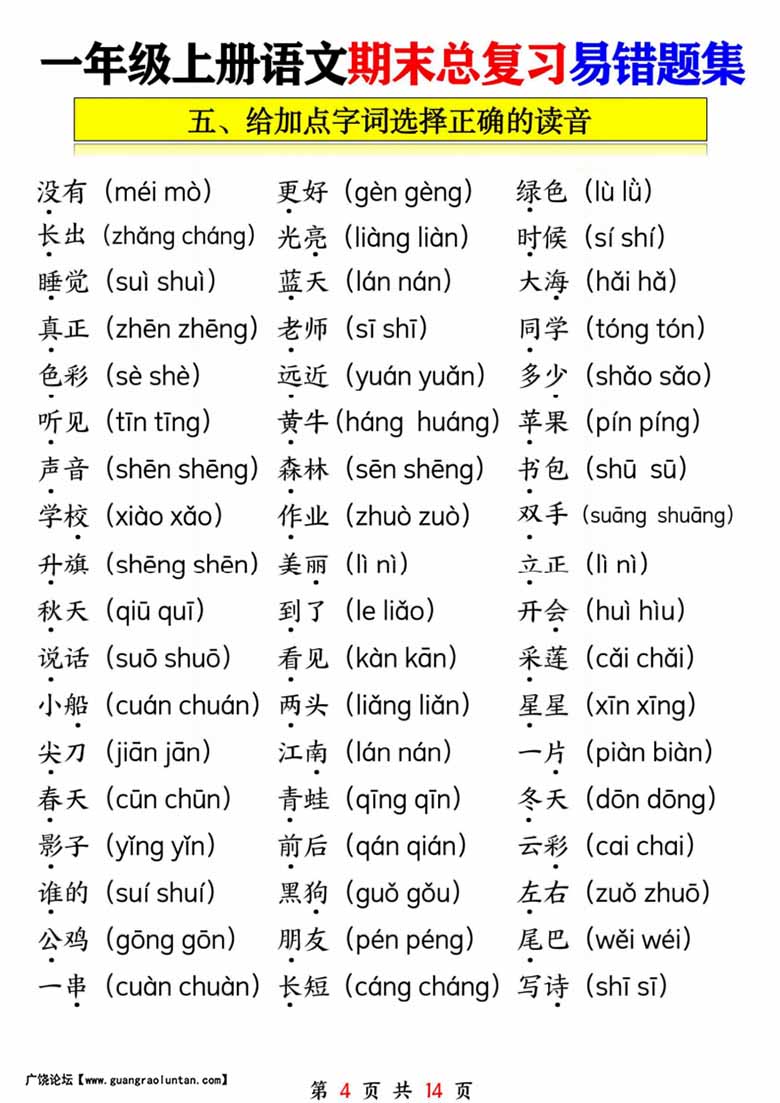 一年级上册语文期末总复习易错题集

五、给加点字词选择正确的读音

没有（méi mò）
长出（zhǎng cháng）
睡觉（suì shuì）
真正（zhēn zhēng）
色彩（sè shè）
听见（tīn tīng）
声音（shēn shēng）
学校（xiào xǎo）
升旗（shēng shēn）
秋天（qiū quī）
说话（suō shuō）
小船（cuán chuán）
尖刀（jiān jān）
春天（cūn chūn）
影子（yǐng yǐn）
谁的（suí shuí）
公鸡（gōng gōn）
一串（cuàn chuàn）

更好（gèn gèng）
光亮（liàng liàn）
蓝天（lán nán）
老师（sī shī）
远近（yuán yuǎn）
黄牛（háng huáng）
森林（sēn shēng）
作业（zhuò zuò）
美丽（lì nì）
到了（le liǎo）
看见（kàn kān）
两头（liǎng liǎn）
江南（lán nán）
青蛙（qīng qīn）
前后（qán qián）
黑狗（guǒ gǒu）
朋友（pén péng）
长短（cáng cháng）

绿色（lù lǜ）
时候（sí shí）
大海（hǎi hǎ）
同学（tóng tón）
多少（shǎo sǎo）
苹果（pín píng）
书包（shū sū）
双手（suāng shuāng）
立正（lì nì）
开会（huì hìu）
采莲（cǎi chǎi）
星星（xīn xīng）
一片（piàn biàn）
冬天（dōn dōng）
云彩（cai chai）
左右（zuǒ zhuō）
尾巴（wěi wéi）
写诗（shī sī）

广饶论坛【www.guangraoluntan.com】
第 4 页 共 14 页